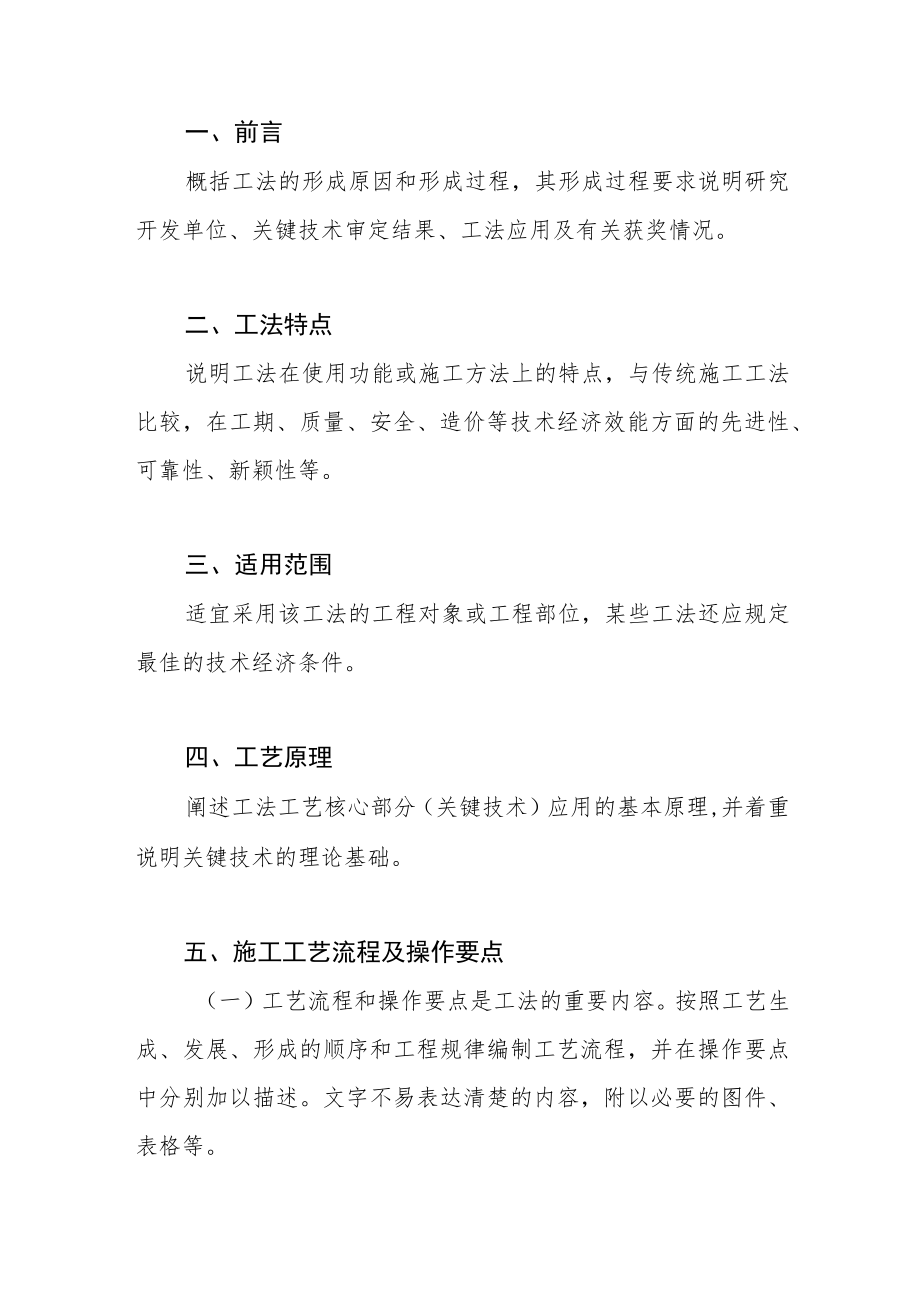 一、前言

概括工法的形成原因和形成过程，其形成过程要求说明研究开发单位、关键技术审定结果、工法应用及有关获奖情况。

二、工法特点

说明工法在使用功能或施工方法上的特点，与传统施工工法比较，在工期、质量、安全、造价等技术经济效能方面的先进性、可靠性、新颖性等。

三、适用范围

适宜采用该工法的工程对象或工程部位，某些工法还应规定最佳的技术经济条件。

四、工艺原理

阐述工法工艺核心部分（关键技术）应用的基本原理,并着重说明关键技术的理论基础。

五、施工工艺流程及操作要点

（一）工艺流程和操作要点是工法的重要内容。按照工艺生成、发展、形成的顺序和工程规律编制工艺流程，并在操作要点中分别加以描述。文字不易表达清楚的内容，附以必要的图件、表格等。